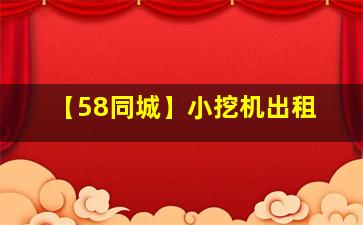 【58同城】小挖机出租